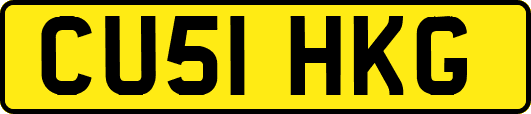 CU51 HKG